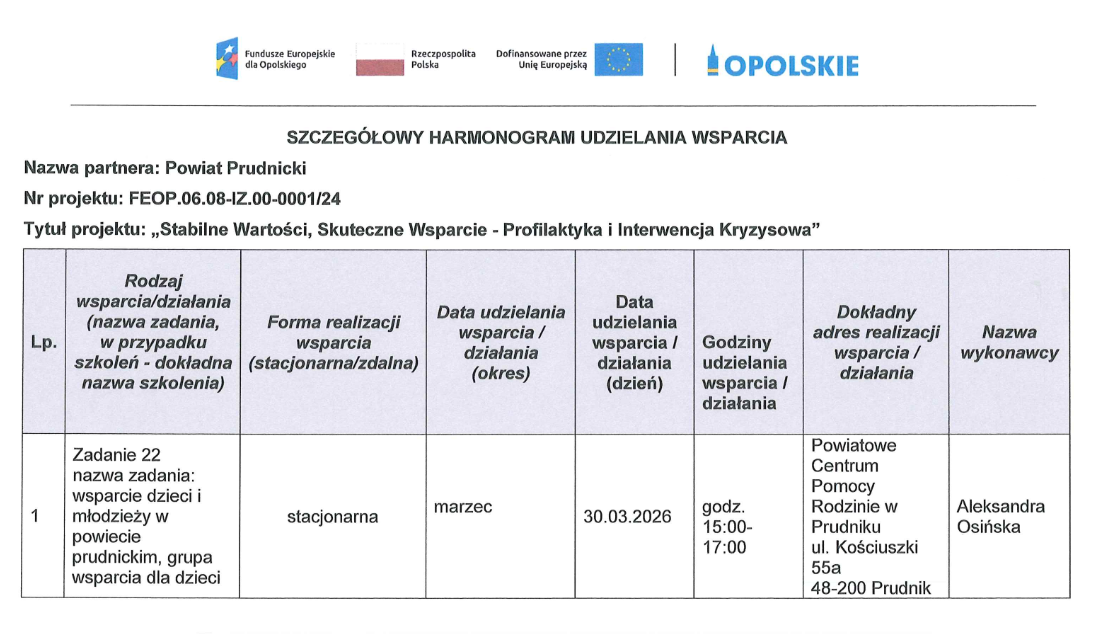 Fundusze Europejskie dla Opolskiego

Rzeczpospolita Polska

Dofinansowane przez Unię Europejską

OPOLSKIE

SZCZEGÓŁOWY HARMONOGRAM UDZIELANIA WSPARCIA

Nazwa partnera: Powiat Prudnicki

Nr projektu: FEOP.06.08-IZ.00-0001/24

Tytuł projektu: „Stabilne Wartości, Skuteczne Wsparcie - Profilaktyka i Interwencja Kryzysowa"

| Lp. | Rodzaj wsparcia/działania (nazwa zadania, w przypadku szkoleń - dokładna nazwa szkolenia) | Forma realizacji wsparcia (stacjonarna/zdalna) | Data udzielania wsparcia / działania (okres) | Data udzielania wsparcia / działania (dzień) | Godziny udzielania wsparcia / działania | Dokładny adres realizacji wsparcia / działania | Nazwa wykonawcy |
|---|---|---|---|---|---|---|---|
| 1 | Zadanie 22 nazwa zadania: wsparcie dzieci i młodzieży w powiecie prudnickim, grupa wsparcia dla dzieci | stacjonarna | marzec | 30.03.2026 | godz. 15:00-17:00 | Powiatowe Centrum Pomocy Rodzinie w Prudniku ul. Kościuszki 55a 48-200 Prudnik | Aleksandra Osińska |